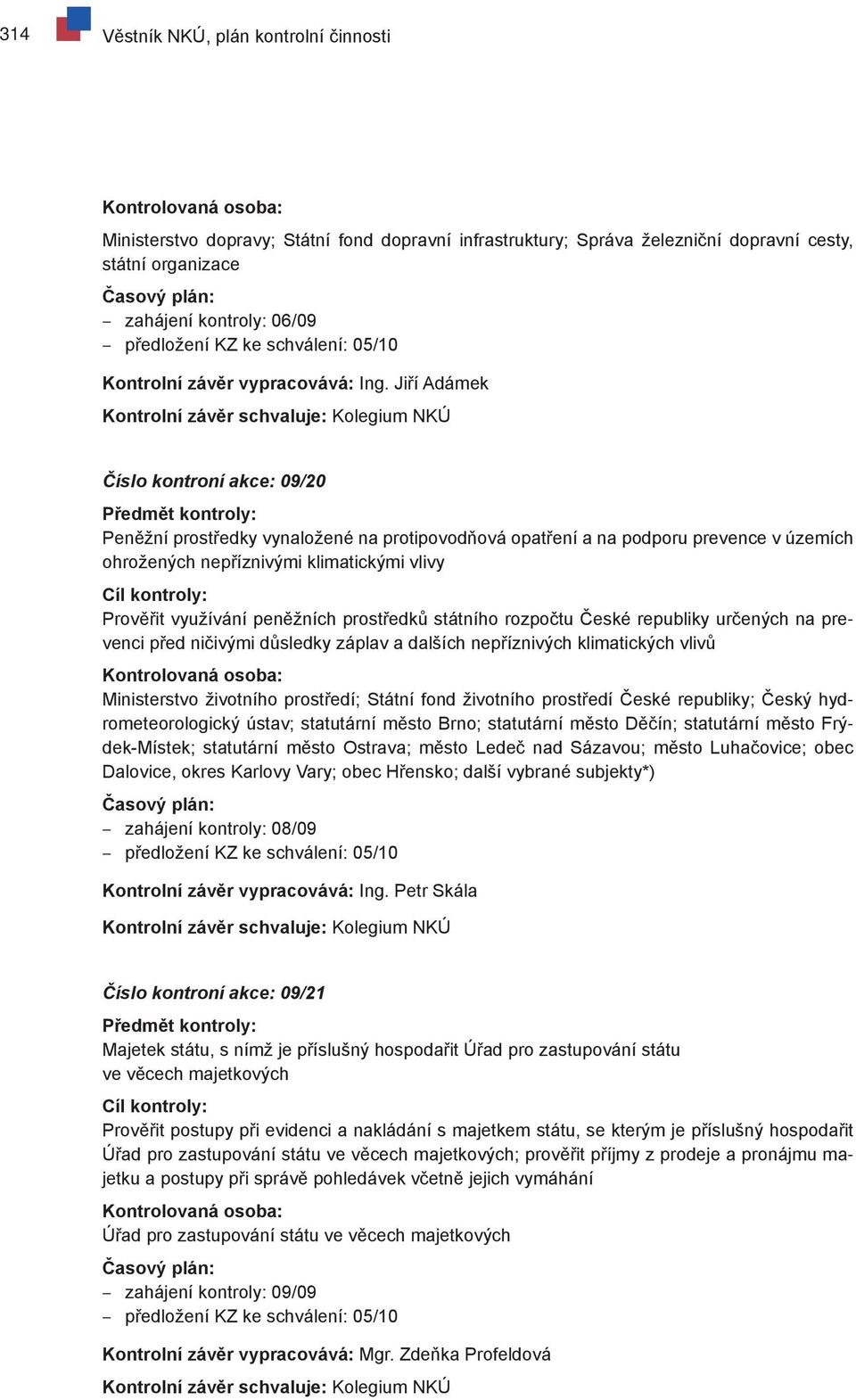 314 Věstník NKÚ, plán kontrolní činnosti

Kontrolovaná osoba:
Ministerstvo dopravy; Státní fond dopravní infrastruktury; Správa železniční dopravní cesty, státní organizace

Časový plán:
– zahájení kontroly: 06/09
– předložení KZ ke schválení: 05/10

Kontrolní závěr vypracovává: Ing. Jiří Adámek

Kontrolní závěr schvaluje: Kolegium NKÚ

Číslo kontroní akce: 09/20

Předmět kontroly:
Peněžní prostředky vynaložené na protipovodňová opatření a na podporu prevence v územích ohrožených nepříznivými klimatickými vlivy

Cíl kontroly:
Prověřit využívání peněžních prostředků státního rozpočtu České republiky určených na prevenci před ničivými důsledky záplav a dalších nepříznivých klimatických vlivů

Kontrolovaná osoba:
Ministerstvo životního prostředí; Státní fond životního prostředí České republiky; Český hydrometeorologický ústav; statutární město Brno; statutární město Děčín; statutární město Frýdek-Místek; statutární město Ostrava; město Ledeč nad Sázavou; město Luhačovice; obec Dalovice, okres Karlovy Vary; obec Hřensko; další vybrané subjekty*)

Časový plán:
– zahájení kontroly: 08/09
– předložení KZ ke schválení: 05/10

Kontrolní závěr vypracovává: Ing. Petr Skála

Kontrolní závěr schvaluje: Kolegium NKÚ

Číslo kontroní akce: 09/21

Předmět kontroly:
Majetek státu, s nímž je příslušný hospodařit Úřad pro zastupování státu ve věcech majetkových

Cíl kontroly:
Prověřit postupy při evidenci a nakládání s majetkem státu, se kterým je příslušný hospodařit Úřad pro zastupování státu ve věcech majetkových; prověřit příjmy z prodeje a pronájmu majetku a postupy při správě pohledávek včetně jejich vymáhání

Kontrolovaná osoba:
Úřad pro zastupování státu ve věcech majetkových

Časový plán:
– zahájení kontroly: 09/09
– předložení KZ ke schválení: 05/10

Kontrolní závěr vypracovává: Mgr. Zdeňka Profeldová

Kontrolní závěr schvaluje: Kolegium NKÚ